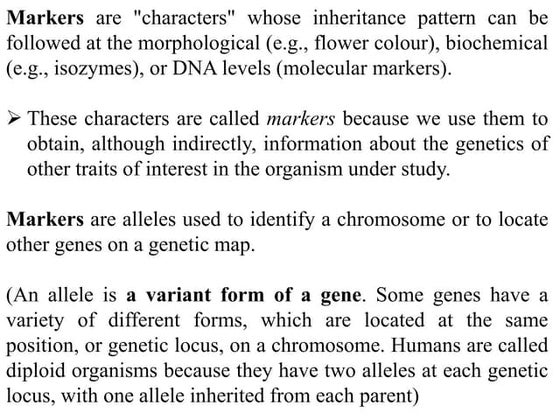 Markers are "characters" whose inheritance pattern can be followed at the morphological (e.g., flower colour), biochemical (e.g., isozymes), or DNA levels (molecular markers).

➢ These characters are called markers because we use them to obtain, although indirectly, information about the genetics of other traits of interest in the organism under study.

Markers are alleles used to identify a chromosome or to locate other genes on a genetic map.

(An allele is a variant form of a gene. Some genes have a variety of different forms, which are located at the same position, or genetic locus, on a chromosome. Humans are called diploid organisms because they have two alleles at each genetic locus, with one allele inherited from each parent)